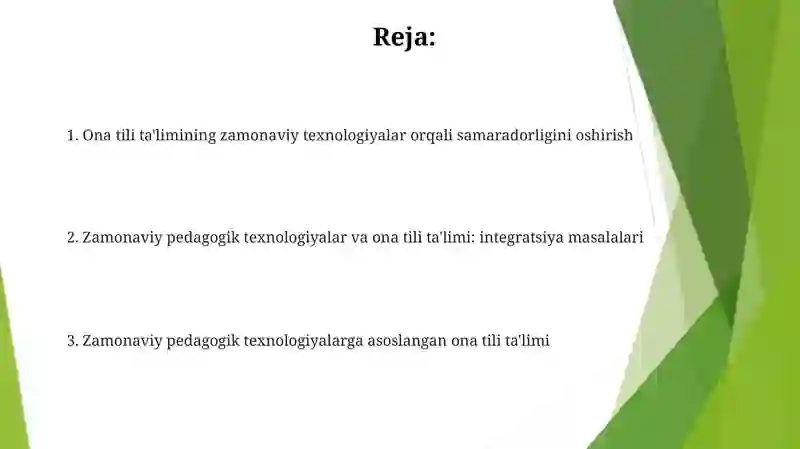 Reja:

1. Ona tili ta'limining zamonaviy texnologiyalar orqali samaradorligini oshirish

2. Zamonaviy pedagogik texnologiyalar va ona tili ta'limi: integratsiya masalalari

3. Zamonaviy pedagogik texnologiyalarga asoslangan ona tili ta'limi